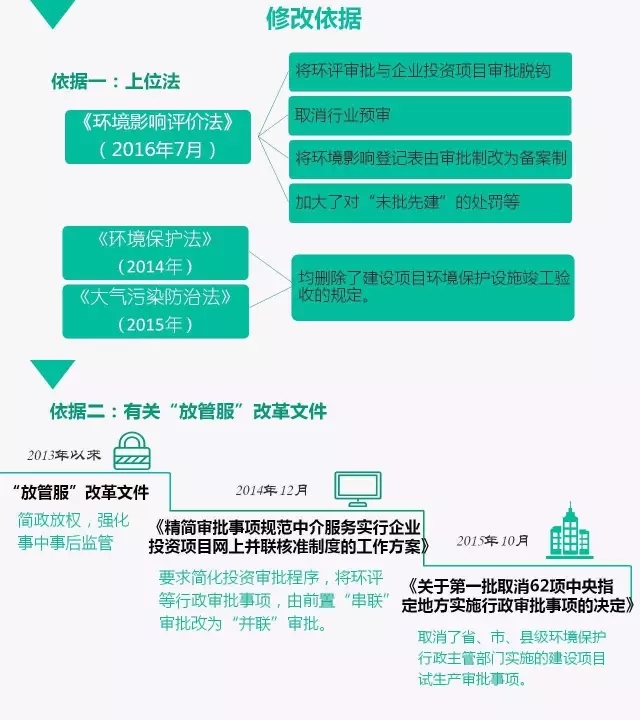 修改依据

依据一：上位法

《环境影响评价法》
（2016年7月）

将环评审批与企业投资项目审批脱钩

取消行业预审

将环境影响登记表由审批制改为备案制

加大了对“未批先建”的处罚等

《环境保护法》
（2014年）

《大气污染防治法》
（2015年）

均删除了建设项目环境保护设施竣工验收的规定。

依据二：有关“放管服”改革文件

2013年以来

“放管服”改革文件

简政放权，强化事中事后监管

2014年12月

《精简审批事项规范中介服务实行企业投资项目网上并联核准制度的工作方案》

要求简化投资审批程序，将环评等行政审批事项，由前置“串联”审批改为“并联”审批。

2015年10月

《关于第一批取消62项中央指定地方实施行政审批事项的决定》

取消了省、市、县级环境保护行政主管部门实施的建设项目试生产审批事项。